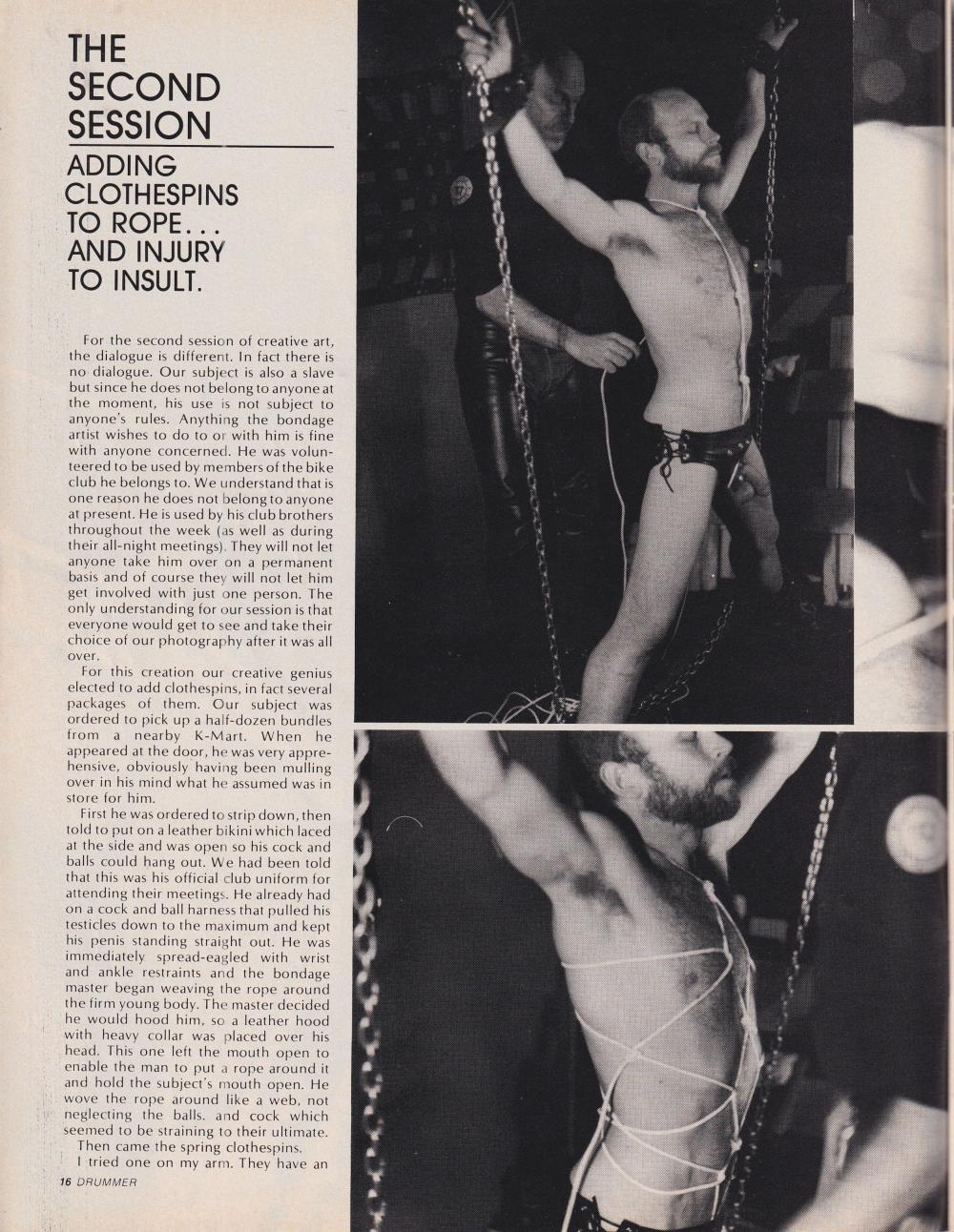 THE SECOND SESSION

ADDING CLOTHESPINS TO ROPE... AND INJURY TO INSULT.

For the second session of creative art, the dialogue is different. In fact there is no dialogue. Our subject is also a slave but since he does not belong to anyone at the moment, his use is not subject to anyone's rules. Anything the bondage artist wishes to do to or with him is fine with anyone concerned. He was volunteered to be used by members of the bike club he belongs to. We understand that is one reason he does not belong to anyone at present. He is used by his club brothers throughout the week (as well as during their all-night meetings). They will not let anyone take him over on a permanent basis and of course they will not let him get involved with just one person. The only understanding for our session is that everyone would get to see and take their choice of our photography after it was all over.

For this creation our creative genius elected to add clothespins, in fact several packages of them. Our subject was ordered to pick up a half-dozen bundles from a nearby K-Mart. When he appeared at the door, he was very apprehensive, obviously having been mulling over in his mind what he assumed was in store for him.

First he was ordered to strip down, then told to put on a leather bikini which laced at the side and was open so his cock and balls could hang out. We had been told that this was his official club uniform for attending their meetings. He already had on a cock and ball harness that pulled his testicles down to the maximum and kept his penis standing straight out. He was immediately spread-eagled with wrist and ankle restraints and the bondage master began weaving the rope around the firm young body. The master decided he would hood him, so a leather hood with heavy collar was placed over his head. This one left the mouth open to enable the man to put a rope around it and hold the subject's mouth open. He wove the rope around like a web, not neglecting the balls. and cock which seemed to be straining to their ultimate.

Then came the spring clothespins.

I tried one on my arm. They have an

16 DRUMMER